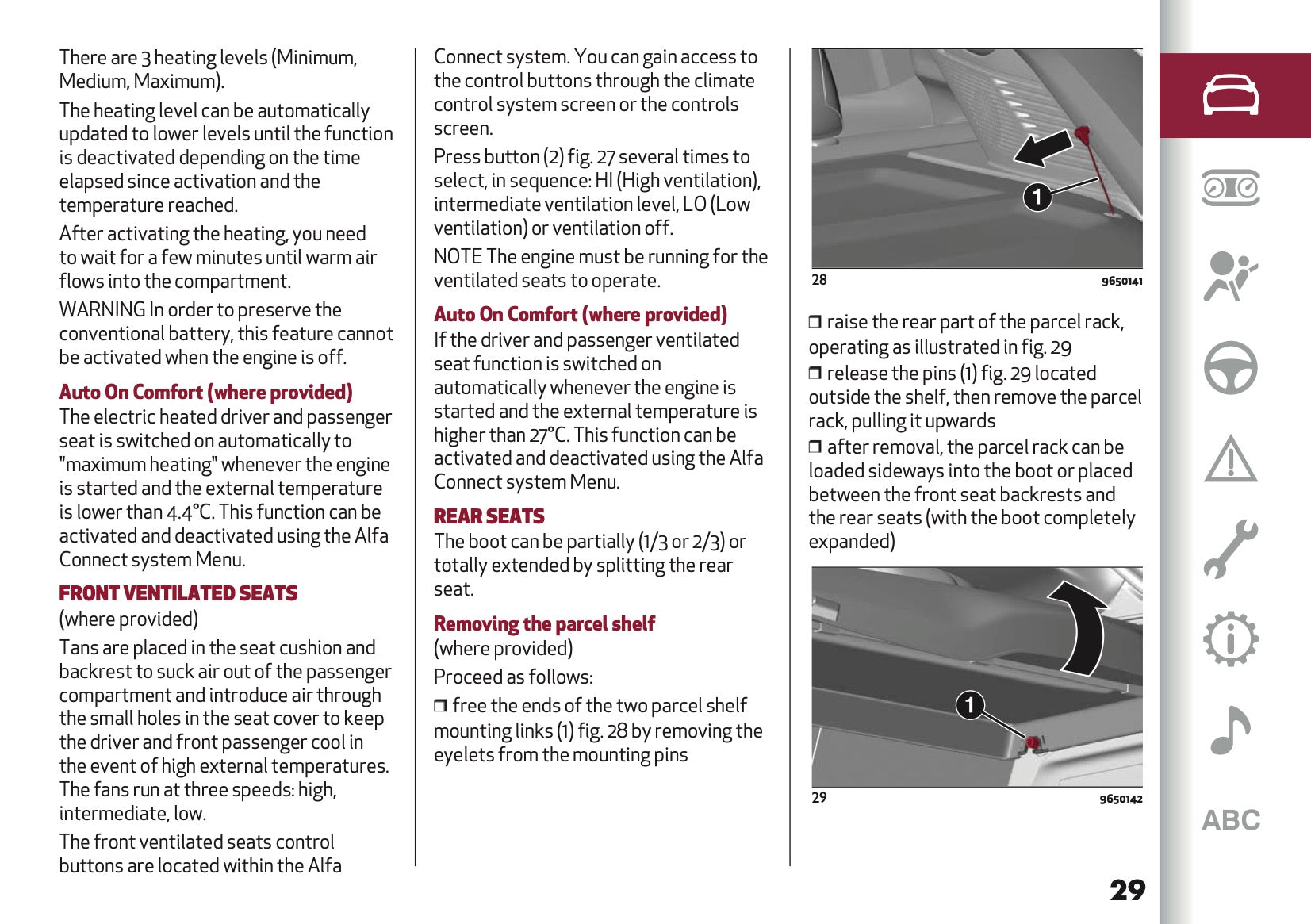 There are 3 heating levels (Minimum, Medium, Maximum).

The heating level can be automatically updated to lower levels until the function is deactivated depending on the time elapsed since activation and the temperature reached.

After activating the heating, you need to wait for a few minutes until warm air flows into the compartment.

WARNING In order to preserve the conventional battery, this feature cannot be activated when the engine is off.

Auto On Comfort (where provided)
The electric heated driver and passenger seat is switched on automatically to "maximum heating" whenever the engine is started and the external temperature is lower than 4.4°C. This function can be activated and deactivated using the Alfa Connect system Menu.

FRONT VENTILATED SEATS
(where provided)

Tans are placed in the seat cushion and backrest to suck air out of the passenger compartment and introduce air through the small holes in the seat cover to keep the driver and front passenger cool in the event of high external temperatures. The fans run at three speeds: high, intermediate, low.

The front ventilated seats control buttons are located within the Alfa Connect system. You can gain access to the control buttons through the climate control system screen or the controls screen.

Press button (2) fig. 27 several times to select, in sequence: HI (High ventilation), intermediate ventilation level, LO (Low ventilation) or ventilation off.

NOTE The engine must be running for the ventilated seats to operate.

Auto On Comfort (where provided)
If the driver and passenger ventilated seat function is switched on automatically whenever the engine is started and the external temperature is higher than 27°C. This function can be activated and deactivated using the Alfa Connect system Menu.

REAR SEATS
The boot can be partially (1/3 or 2/3) or totally extended by splitting the rear seat.

Removing the parcel shelf
(where provided)

Proceed as follows:

❒ free the ends of the two parcel shelf mounting links (1) fig. 28 by removing the eyelets from the mounting pins

1
28 9650141

❒ raise the rear part of the parcel rack, operating as illustrated in fig. 29
❒ release the pins (1) fig. 29 located outside the shelf, then remove the parcel rack, pulling it upwards
❒ after removal, the parcel rack can be loaded sideways into the boot or placed between the front seat backrests and the rear seats (with the boot completely expanded)

1
29 9650142

ABC

29